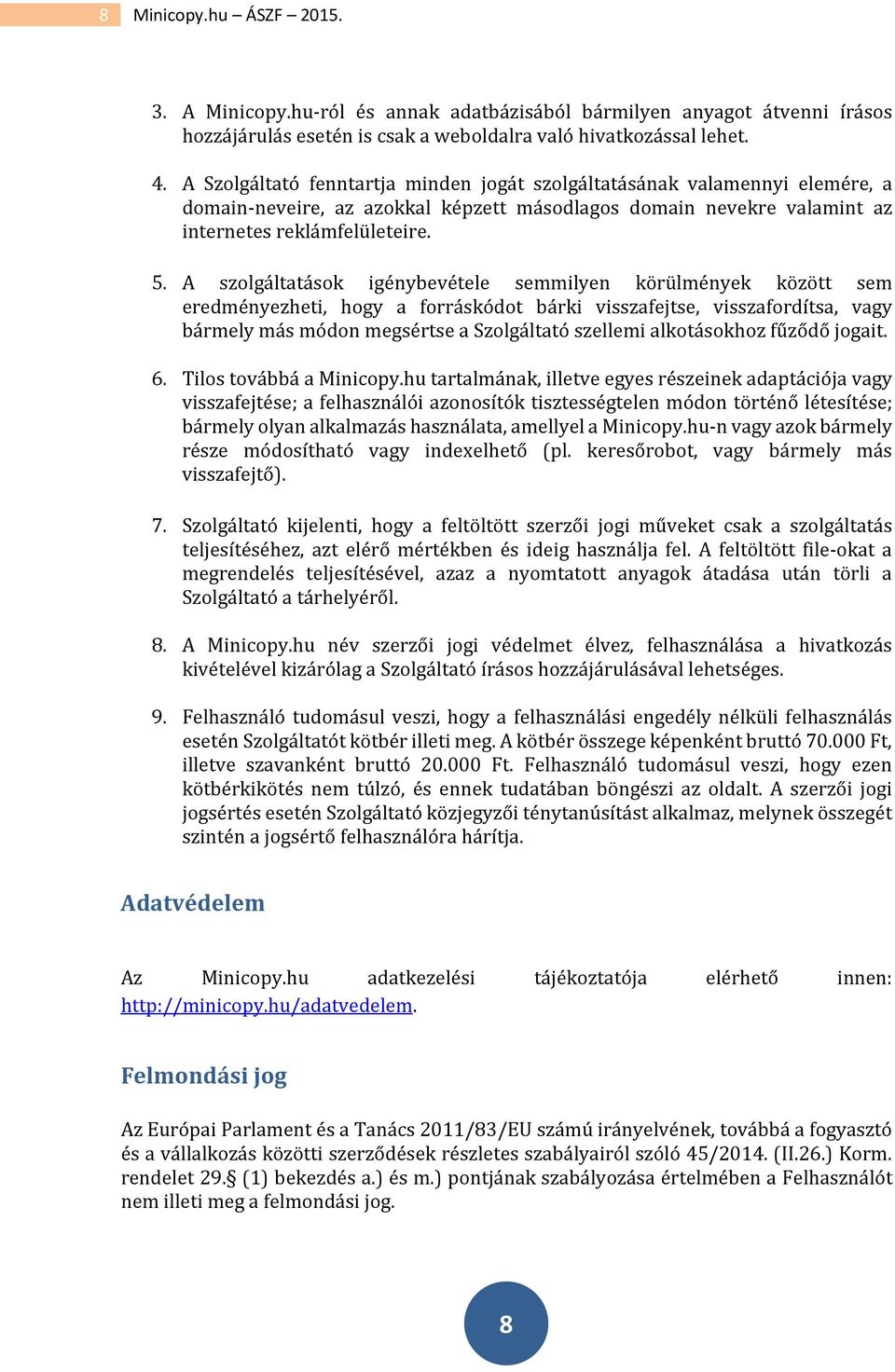 8 Minicopy.hu – ÁSZF – 2015.

3. A Minicopy.hu-ról és annak adatbázisából bármilyen anyagot átvenni írásos hozzájárulás esetén is csak a weboldalra való hivatkozással lehet.

4. A Szolgáltató fenntartja minden jogát szolgáltatásának valamennyi elemére, a domain-neveire, az azokkal képzett másodlagos domain nevekre valamint az internetes reklámfelületeire.

5. A szolgáltatások igénybevétele semmilyen körülmények között sem eredményezheti, hogy a forráskódot bárki visszafejtse, visszafordítsa, vagy bármely más módon megsértse a Szolgáltató szellemi alkotásokhoz fűződő jogait.

6. Tilos továbbá a Minicopy.hu tartalmának, illetve egyes részeinek adaptációja vagy visszafejtése; a felhasználói azonosítók tisztességtelen módon történő létesítése; bármely olyan alkalmazás használata, amellyel a Minicopy.hu-n vagy azok bármely része módosítható vagy indexelhető (pl. keresőrobot, vagy bármely más visszafejtő).

7. Szolgáltató kijelenti, hogy a feltöltött szerzői jogi műveket csak a szolgáltatás teljesítéséhez, azt elérő mértékben és ideig használja fel. A feltöltött file-okat a megrendelés teljesítésével, azaz a nyomtatott anyagok átadása után törli a Szolgáltató a tárhelyéről.

8. A Minicopy.hu név szerzői jogi védelmet élvez, felhasználása a hivatkozás kivételével kizárólag a Szolgáltató írásos hozzájárulásával lehetséges.

9. Felhasználó tudomásul veszi, hogy a felhasználási engedély nélküli felhasználás esetén Szolgáltatót kötbér illeti meg. A kötbér összege képenként bruttó 70.000 Ft, illetve szavanként bruttó 20.000 Ft. Felhasználó tudomásul veszi, hogy ezen kötbérkikötés nem túlzó, és ennek tudatában böngészi az oldalt. A szerzői jogi jogsértés esetén Szolgáltató közjegyzői ténytanúsítást alkalmaz, melynek összegét szintén a jogsértő felhasználóra hárítja.

Adatvédelem

Az Minicopy.hu adatkezelési tájékoztatója elérhető innen: http://minicopy.hu/adatvedelem.

Felmondási jog

Az Európai Parlament és a Tanács 2011/83/EU számú irányelvének, továbbá a fogyasztó és a vállalkozás közötti szerződések részletes szabályairól szóló 45/2014. (II.26.) Korm. rendelet 29.§ (1) bekezdés a.) és m.) pontjának szabályozása értelmében a Felhasználót nem illeti meg a felmondási jog.

8